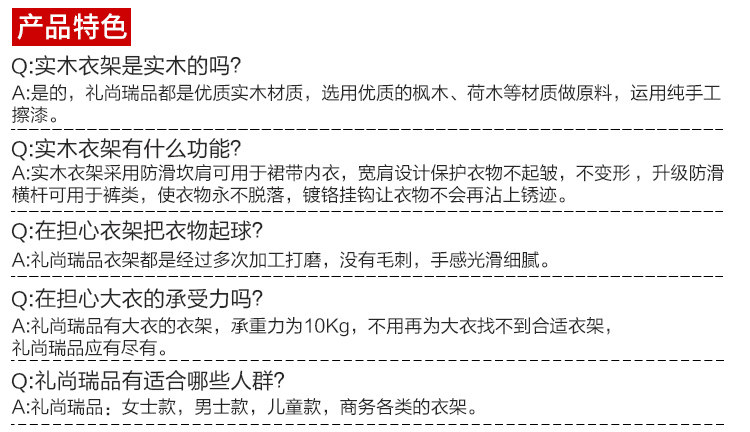 产品特色

Q:实木衣架是实木的吗?

A:是的，礼尚瑞品都是优质实木材质，选用优质的枫木、荷木等材质做原料，运用纯手工擦漆。

Q:实木衣架有什么功能?

A:实木衣架采用防滑坎肩可用于裙带内衣，宽肩设计保护衣物不起皱，不变形，升级防滑横杆可用于裤类，使衣物永不脱落，镀铬挂钩让衣物不会再沾上锈迹。

Q:在担心衣架把衣物起球?

A:礼尚瑞品衣架都是经过多次加工打磨，没有毛刺，手感光滑细腻。

Q:在担心大衣的承受力吗?

A:礼尚瑞品有大衣的衣架，承重力为10Kg，不用再为大衣找不到合适衣架，礼尚瑞品应有尽有。

Q:礼尚瑞品有适合哪些人群?

A:礼尚瑞品：女士款，男士款，儿童款，商务各类的衣架。